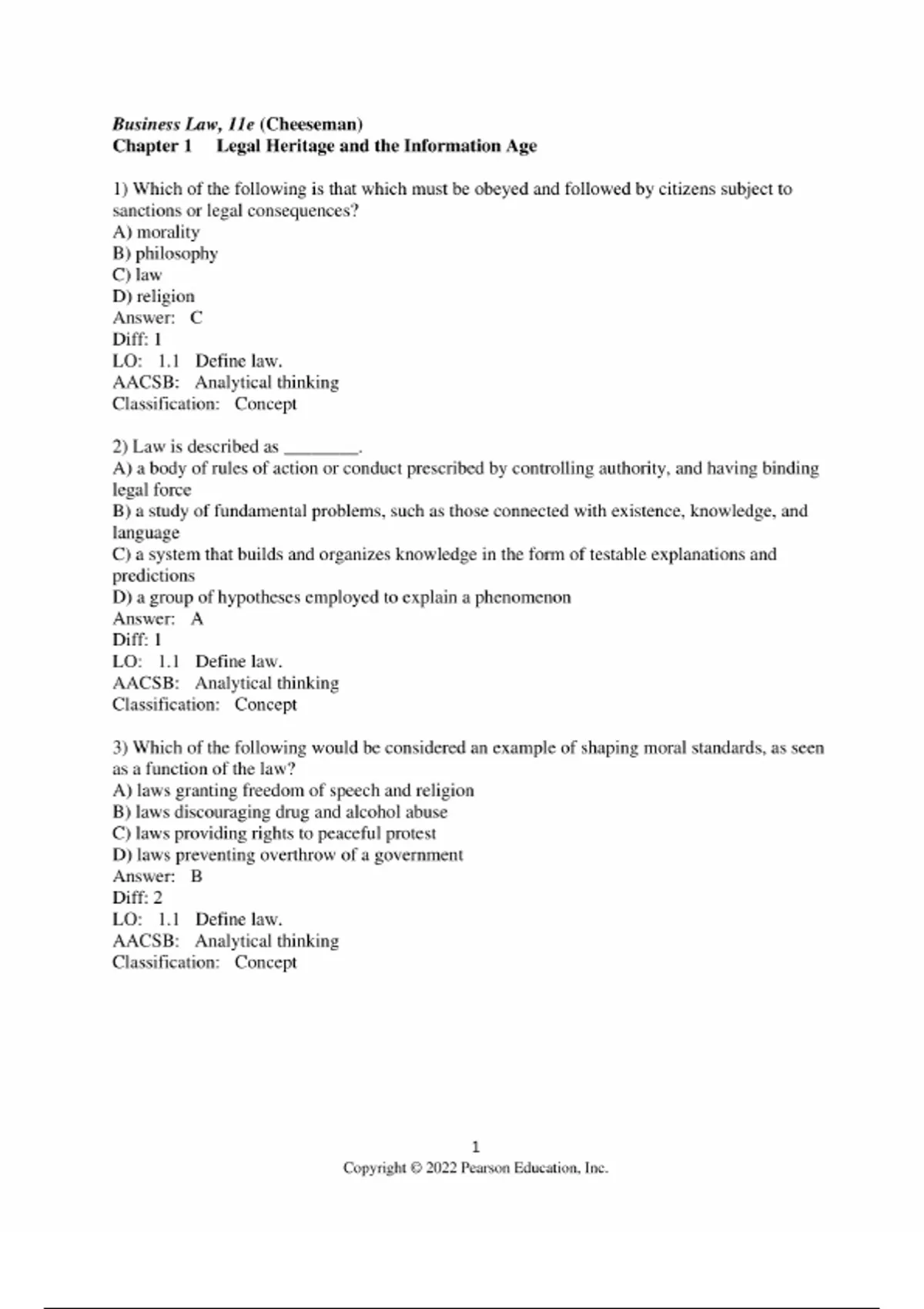 Business Law, 11e (Cheeseman)
Chapter 1 Legal Heritage and the Information Age

1) Which of the following is that which must be obeyed and followed by citizens subject to sanctions or legal consequences?
A) morality
B) philosophy
C) law
D) religion
Answer: C
Diff: 1
LO: 1.1 Define law.
AACSB: Analytical thinking
Classification: Concept

2) Law is described as ________.
A) a body of rules of action or conduct prescribed by controlling authority, and having binding legal force
B) a study of fundamental problems, such as those connected with existence, knowledge, and language
C) a system that builds and organizes knowledge in the form of testable explanations and predictions
D) a group of hypotheses employed to explain a phenomenon
Answer: A
Diff: 1
LO: 1.1 Define law.
AACSB: Analytical thinking
Classification: Concept

3) Which of the following would be considered an example of shaping moral standards, as seen as a function of the law?
A) laws granting freedom of speech and religion
B) laws discouraging drug and alcohol abuse
C) laws providing rights to peaceful protest
D) laws preventing overthrow of a government
Answer: B
Diff: 2
LO: 1.1 Define law.
AACSB: Analytical thinking
Classification: Concept

1
Copyright © 2022 Pearson Education, Inc.